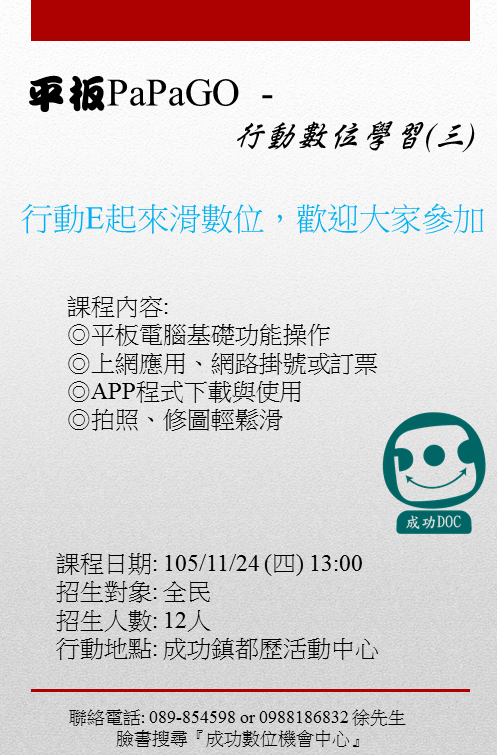 平板PaPaGO -
行動數位學習(三)

行動E起來滑數位，歡迎大家參加

課程內容:
◎平板電腦基礎功能操作
◎上網應用、網路掛號或訂票
◎APP程式下載與使用
◎拍照、修圖輕鬆滑

成功DOC

課程日期: 105/11/24 (四) 13:00
招生對象: 全民
招生人數: 12人
行動地點: 成功鎮都歷活動中心

聯絡電話: 089-854598 or 0988186832 徐先生
臉書搜尋『成功數位機會中心』